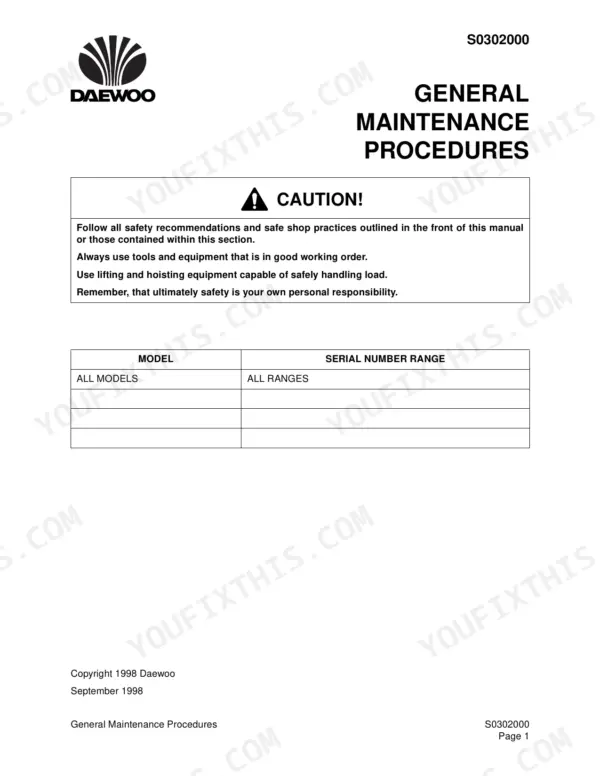 S0302000

DAEWOO

GENERAL MAINTENANCE PROCEDURES

CAUTION!

Follow all safety recommendations and safe shop practices outlined in the front of this manual or those contained within this section.

Always use tools and equipment that is in good working order.

Use lifting and hoisting equipment capable of safely handling load.

Remember, that ultimately safety is your own personal responsibility.

| MODEL | SERIAL NUMBER RANGE |
|---|---|
| ALL MODELS | ALL RANGES |
| | |
| | |
| | |

Copyright 1998 Daewoo

September 1998

General Maintenance Procedures

S0302000
Page 1

YOUFIXTHIS.COM